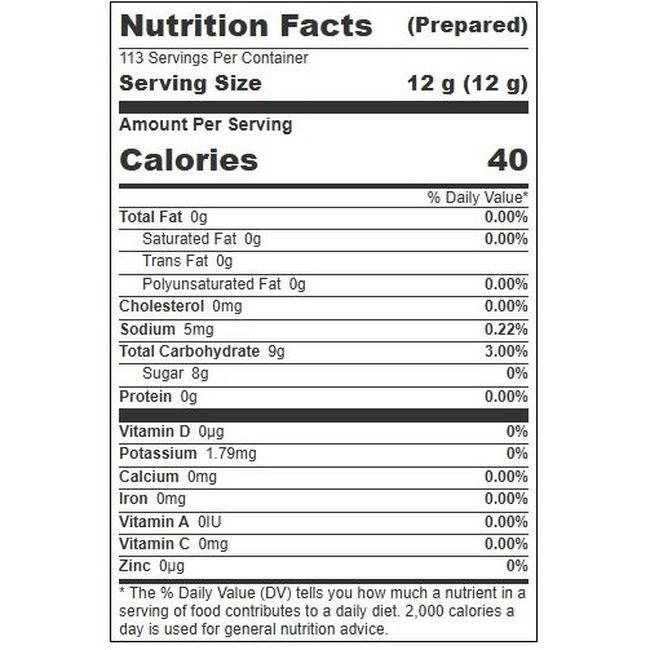 Nutrition Facts (Prepared)

113 Servings Per Container

Serving Size 12 g (12 g)

Amount Per Serving

Calories 40

% Daily Value*

Total Fat 0g 0.00%

Saturated Fat 0g 0.00%

Trans Fat 0g

Polyunsaturated Fat 0g 0.00%

Cholesterol 0mg 0.00%

Sodium 5mg 0.22%

Total Carbohydrate 9g 3.00%

Sugar 8g 0%

Protein 0g 0.00%

Vitamin D 0µg 0%

Potassium 1.79mg 0%

Calcium 0mg 0.00%

Iron 0mg 0.00%

Vitamin A 0IU 0.00%

Vitamin C 0mg 0.00%

Zinc 0µg 0%

* The % Daily Value (DV) tells you how much a nutrient in a serving of food contributes to a daily diet. 2,000 calories a day is used for general nutrition advice.